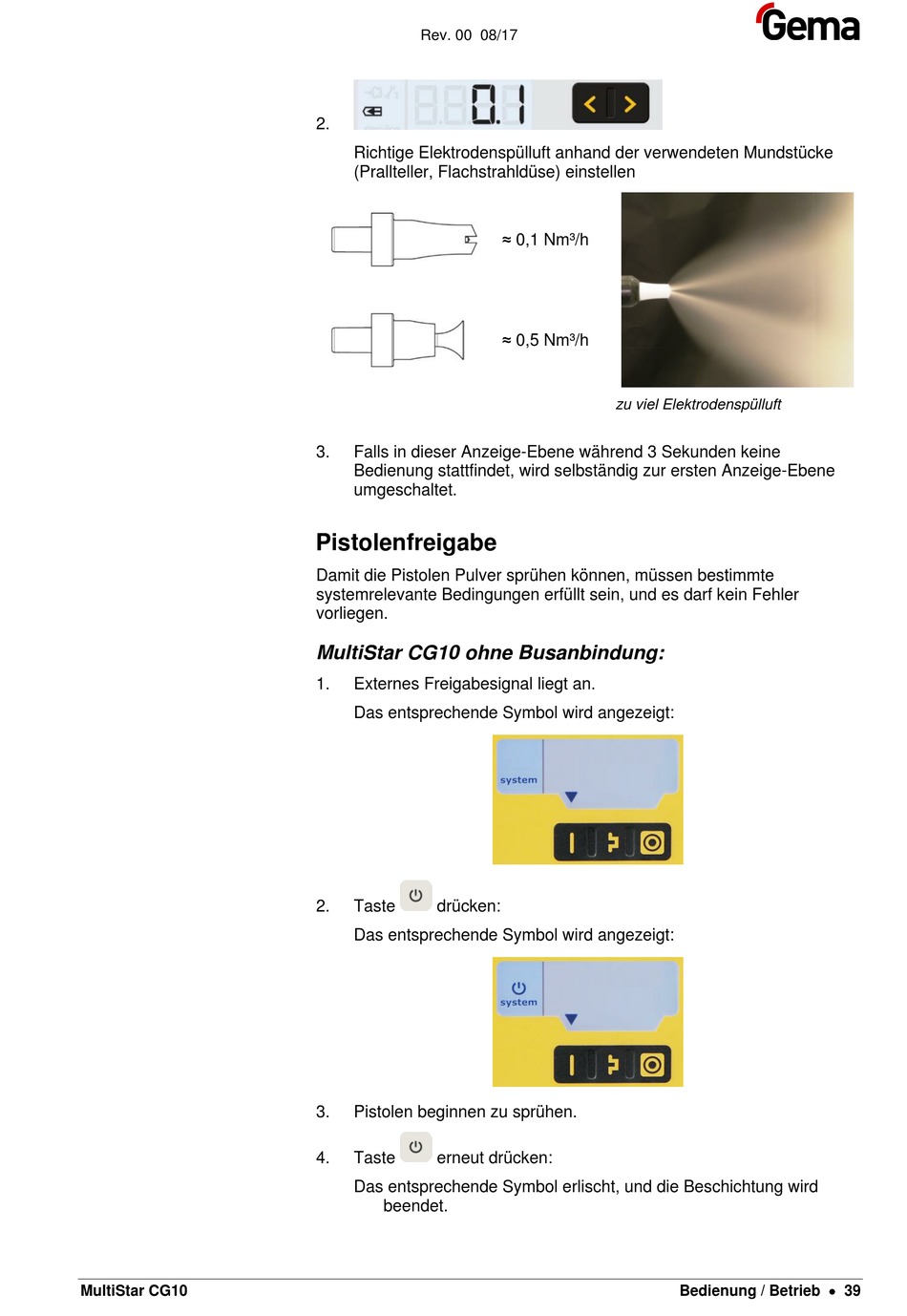 Rev. 00 08/17

Gema

2.

0.1

Richtige Elektrodenspülluft anhand der verwendeten Mundstücke (Prallteller, Flachstrahldüse) einstellen

≈ 0,1 Nm³/h

≈ 0,5 Nm³/h

zu viel Elektrodenspülluft

3. Falls in dieser Anzeige-Ebene während 3 Sekunden keine Bedienung stattfindet, wird selbständig zur ersten Anzeige-Ebene umgeschaltet.

Pistolenfreigabe

Damit die Pistolen Pulver sprühen können, müssen bestimmte systemrelevante Bedingungen erfüllt sein, und es darf kein Fehler vorliegen.

MultiStar CG10 ohne Busanbindung:

1. Externes Freigabesignal liegt an.

Das entsprechende Symbol wird angezeigt:

system

2. Taste drücken:

Das entsprechende Symbol wird angezeigt:

system

3. Pistolen beginnen zu sprühen.

4. Taste erneut drücken:

Das entsprechende Symbol erlischt, und die Beschichtung wird beendet.

MultiStar CG10

Bedienung / Betrieb • 39